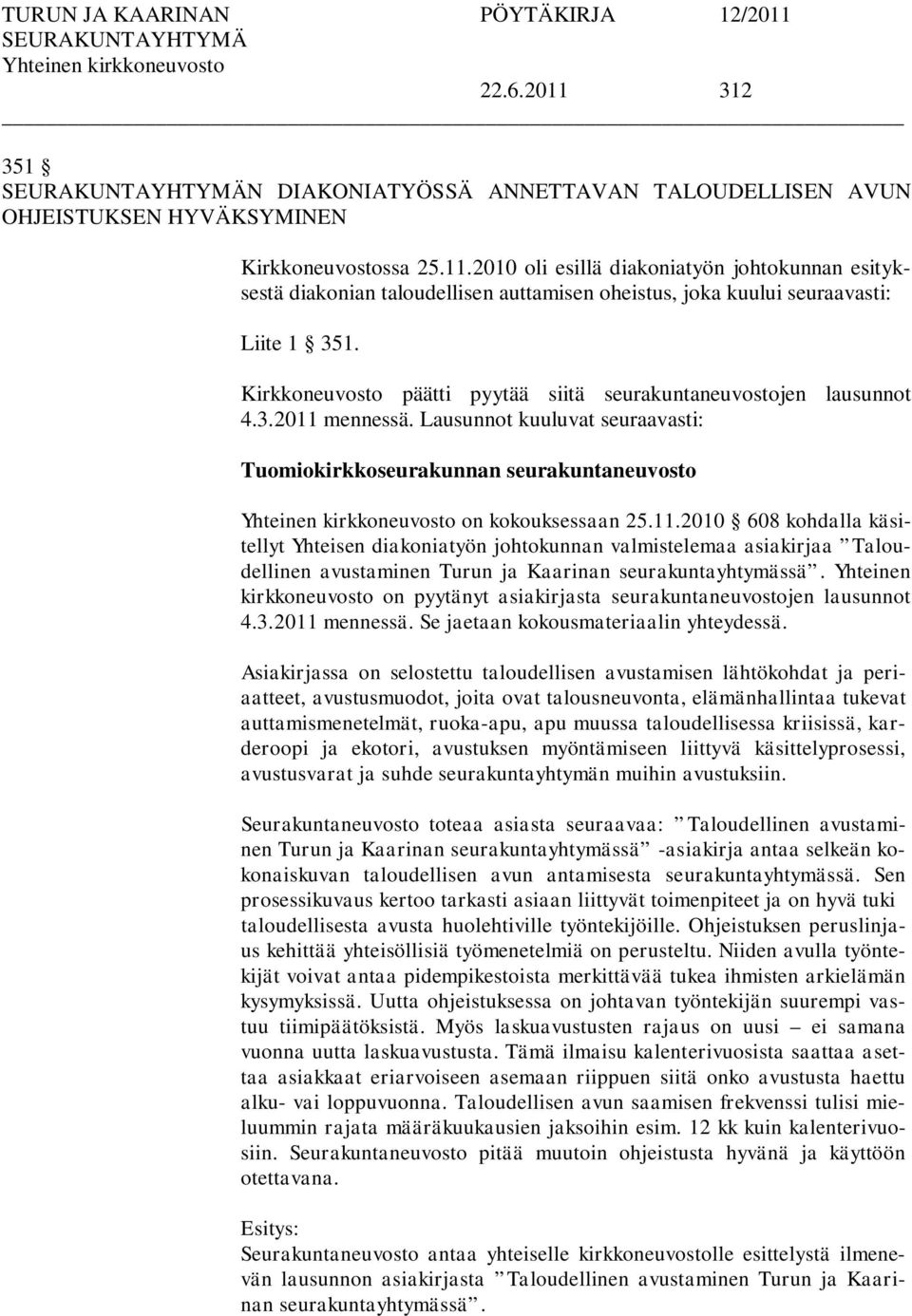 TURUN JA KAARINAN SEURAKUNTAYHTYMÄ Yhteinen kirkkoneuvosto

PÖYTÄKIRJA 12/2011

22.6.2011 312

351 §
SEURAKUNTAYHTYMÄN DIAKONIATYÖSSÄ ANNETTAVAN TALOUDELLISEN AVUN OHJEISTUKSEN HYVÄKSYMINEN

Kirkkoneuvostossa 25.11.2010 oli esillä diakoniatyön johtokunnan esityksestä diakonian taloudellisen auttamisen oheistus, joka kuului seuraavasti:

Liite 1 § 351.

Kirkkoneuvosto päätti pyytää siitä seurakuntaneuvostojen lausunnot 4.3.2011 mennessä. Lausunnot kuuluvat seuraavasti:

Tuomiokirkkoseurakunnan seurakuntaneuvosto

Yhteinen kirkkoneuvosto on kokouksessaan 25.11.2010 § 608 kohdalla käsitellyt Yhteisen diakoniatyön johtokunnan valmistelemaa asiakirjaa ”Taloudellinen avustaminen Turun ja Kaarinan seurakuntayhtymässä”. Yhteinen kirkkoneuvosto on pyytänyt asiakirjasta seurakuntaneuvostojen lausunnot 4.3.2011 mennessä. Se jaetaan kokousmateriaalin yhteydessä.

Asiakirjassa on selostettu taloudellisen avustamisen lähtökohdat ja periaatteet, avustusmuodot, joita ovat talousneuvonta, elämänhallintaa tukevat auttamismenetelmät, ruoka-apu, apu muussa taloudellisessa kriisissä, karderoopi ja ekotori, avustuksen myöntämiseen liittyvä käsittelyprosessi, avustusvarat ja suhde seurakuntayhtymän muihin avustuksiin.

Seurakuntaneuvosto toteaa asiasta seuraavaa: ”Taloudellinen avustaminen Turun ja Kaarinan seurakuntayhtymässä” -asiakirja antaa selkeän kokonaiskuvan taloudellisen avun antamisesta seurakuntayhtymässä. Sen prosessikuvaus kertoo tarkasti asiaan liittyvät toimenpiteet ja on hyvä tuki taloudellisesta avusta huolehtiville työntekijöille. Ohjeistuksen peruslinjaus kehittää yhteisöllisiä työmenetelmiä on perusteltu. Niiden avulla työntekijät voivat antaa pidempikestoista merkittävää tukea ihmisten arkielämän kysymyksissä. Uutta ohjeistuksessa on johtavan työntekijän suurempi vastuu tiimipäätöksistä. Myös laskuavustusten rajaus on uusi – ei samana vuonna uutta laskuavustusta. Tämä ilmaisu kalenterivuosista saattaa asettaa asiakkaat eriarvoiseen asemaan riippuen siitä onko avustusta haettu alku- vai loppuvuonna. Taloudellisen avun saamisen frekvenssi tulisi mieluummin rajata määräkuukausien jaksoihin esim. 12 kk kuin kalenterivuosiin. Seurakuntaneuvosto pitää muutoin ohjeistusta hyvänä ja käyttöön otettavana.

Esitys:
Seurakuntaneuvosto antaa yhteiselle kirkkoneuvostolle esittelystä ilmenevän lausunnon asiakirjasta ”Taloudellinen avustaminen Turun ja Kaarinan seurakuntayhtymässä”.